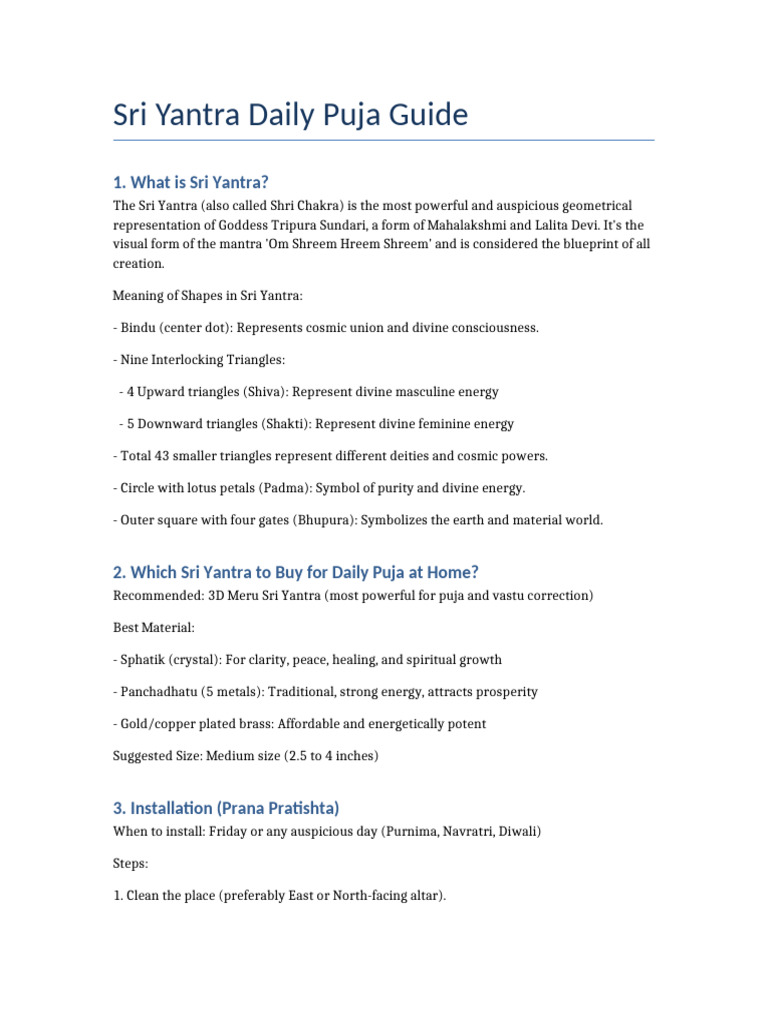 Sri Yantra Daily Puja Guide

1. What is Sri Yantra?

The Sri Yantra (also called Shri Chakra) is the most powerful and auspicious geometrical representation of Goddess Tripura Sundari, a form of Mahalakshmi and Lalita Devi. It's the visual form of the mantra 'Om Shreem Hreem Shreem' and is considered the blueprint of all creation.

Meaning of Shapes in Sri Yantra:

- Bindu (center dot): Represents cosmic union and divine consciousness.

- Nine Interlocking Triangles:

- 4 Upward triangles (Shiva): Represent divine masculine energy

- 5 Downward triangles (Shakti): Represent divine feminine energy

- Total 43 smaller triangles represent different deities and cosmic powers.

- Circle with lotus petals (Padma): Symbol of purity and divine energy.

- Outer square with four gates (Bhupura): Symbolizes the earth and material world.

2. Which Sri Yantra to Buy for Daily Puja at Home?

Recommended: 3D Meru Sri Yantra (most powerful for puja and vastu correction)

Best Material:

- Sphatik (crystal): For clarity, peace, healing, and spiritual growth

- Panchadhatu (5 metals): Traditional, strong energy, attracts prosperity

- Gold/copper plated brass: Affordable and energetically potent

Suggested Size: Medium size (2.5 to 4 inches)

3. Installation (Prana Pratishta)

When to install: Friday or any auspicious day (Purnima, Navratri, Diwali)

Steps:

1. Clean the place (preferably East or North-facing altar).